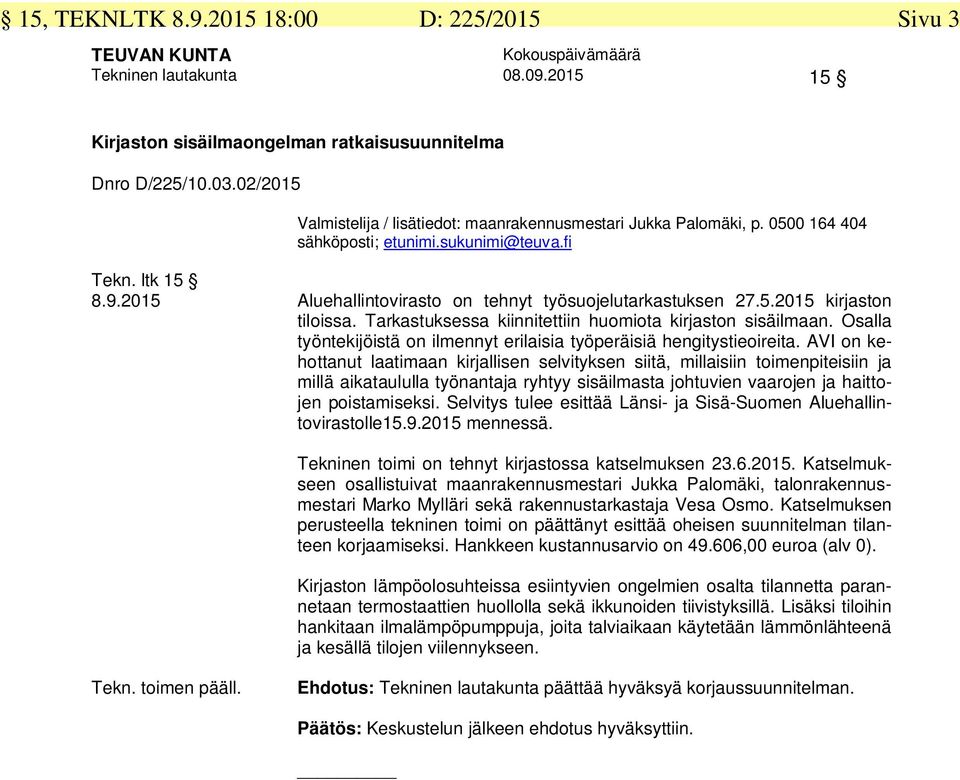 § 15, TEKNLTK 8.9.2015 18:00 D: 225/2015 Sivu 3

TEUVAN KUNTA
Tekninen lautakunta

Kokouspäivämäärä
08.09.2015

15 §

Kirjaston sisäilmaongelman ratkaisusuunnitelma

Dnro D/225/10.03.02/2015

Valmistelija / lisätiedot: maanrakennusmestari Jukka Palomäki, p. 0500 164 404 sähköposti; etunimi.sukunimi@teuva.fi

Tekn. ltk 15 §
8.9.2015

Aluehallintovirasto on tehnyt työsuojelutarkastuksen 27.5.2015 kirjaston tiloissa. Tarkastuksessa kiinnitettiin huomiota kirjaston sisäilmaan. Osalla työntekijöistä on ilmennyt erilaisia työperäisiä hengitystieoireita. AVI on kehottanut laatimaan kirjallisen selvityksen siitä, millaisiin toimenpiteisiin ja millä aikataululla työnantaja ryhtyy sisäilmasta johtuvien vaarojen ja haittojen poistamiseksi. Selvitys tulee esittää Länsi- ja Sisä-Suomen Aluehallintovirastolle15.9.2015 mennessä.

Tekninen toimi on tehnyt kirjastossa katselmuksen 23.6.2015. Katselmukseen osallistuivat maanrakennusmestari Jukka Palomäki, talonrakennusmestari Marko Mylläri sekä rakennustarkastaja Vesa Osmo. Katselmuksen perusteella tekninen toimi on päättänyt esittää oheisen suunnitelman tilanteen korjaamiseksi. Hankkeen kustannusarvio on 49.606,00 euroa (alv 0).

Kirjaston lämpöolosuhteissa esiintyvien ongelmien osalta tilannetta parannetaan termostaattien huollolla sekä ikkunoiden tiivistyksillä. Lisäksi tiloihin hankitaan ilmalämpöpumppuja, joita talviaikaan käytetään lämmönlähteenä ja kesällä tilojen viilennykseen.

Tekn. toimen pääll.

Ehdotus: Tekninen lautakunta päättää hyväksyä korjaussuunnitelman.

Päätös: Keskustelun jälkeen ehdotus hyväksyttiin.